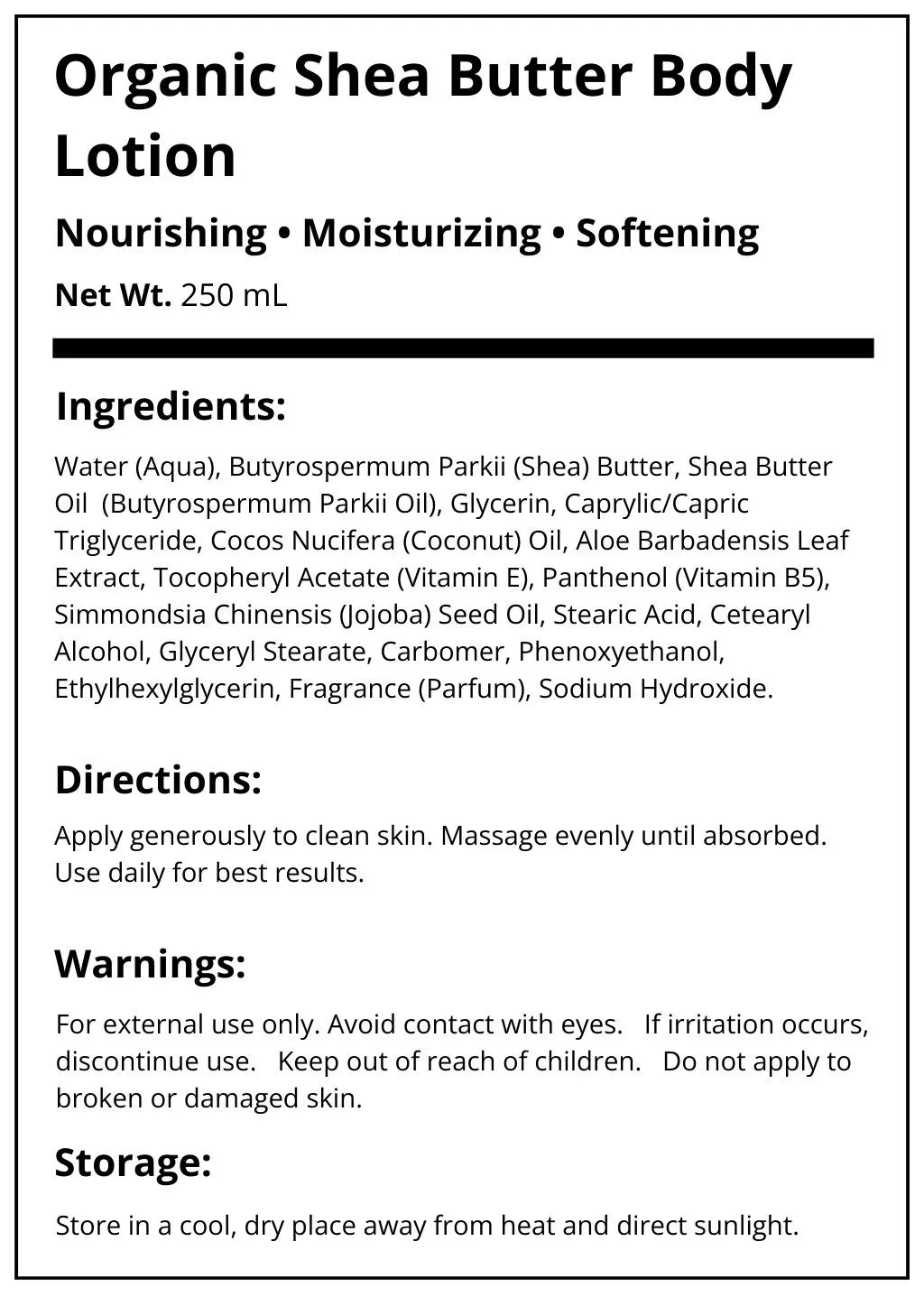 Organic Shea Butter Body Lotion

Nourishing • Moisturizing • Softening

Net Wt. 250 mL

Ingredients:

Water (Aqua), Butyrospermum Parkii (Shea) Butter, Shea Butter Oil (Butyrospermum Parkii Oil), Glycerin, Caprylic/Capric Triglyceride, Cocos Nucifera (Coconut) Oil, Aloe Barbadensis Leaf Extract, Tocopheryl Acetate (Vitamin E), Panthenol (Vitamin B5), Simmondsia Chinensis (Jojoba) Seed Oil, Stearic Acid, Cetearyl Alcohol, Glyceryl Stearate, Carbomer, Phenoxyethanol, Ethylhexylglycerin, Fragrance (Parfum), Sodium Hydroxide.

Directions:

Apply generously to clean skin. Massage evenly until absorbed. Use daily for best results.

Warnings:

For external use only. Avoid contact with eyes. If irritation occurs, discontinue use. Keep out of reach of children. Do not apply to broken or damaged skin.

Storage:

Store in a cool, dry place away from heat and direct sunlight.